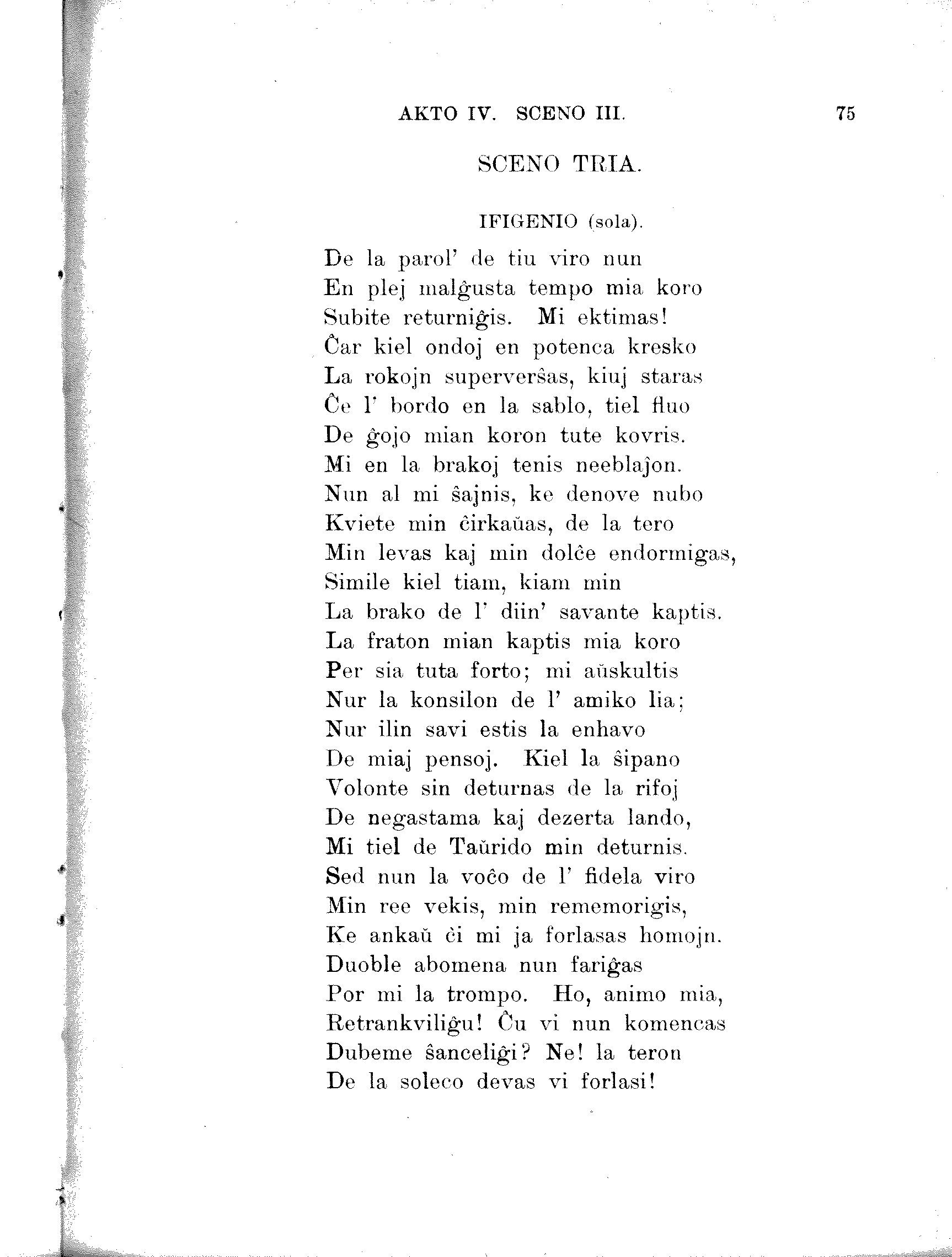 AKTO IV. SCENO III. 75

SCENO TRIA.

IFIGENIO (sola).

De la parol' de tiu viro nun
En plej malĝusta tempo mia koro
Subite returniĝis. Mi ektimas!
Ĉar kiel ondoj en potenca kresko
La rokojn superverŝas, kiuj staras
Ĉe l' bordo en la sablo, tiel fluo
De ĝojo mian koron tute kovris.
Mi en la brakoj tenis neeblaĵon.
Nun al mi ŝajnis, ke denove nubo
Kviete min ĉirkaŭas, de la tero
Min levas kaj min dolĉe endormigas,
Simile kiel tiam, kiam min
La brako de l' diin' savante kaptis.
La fraton mian kaptis mia koro
Per sia tuta forto; mi aŭskultis
Nur la konsilon de l' amiko lia;
Nur ilin savi estis la enhavo
De miaj pensoj. Kiel la ŝipano
Volonte sin deturnas de la rifoj
De negastama kaj dezerta lando,
Mi tiel de Taŭrido min deturnis.
Sed nun la voĉo de l' fidela viro
Min ree vekis, min rememorigis,
Ke ankaŭ ĉi mi ja forlasas homojn.
Duoble abomena nun fariĝas
Por mi la trompo. Ho, animo mia,
Retrankviliĝu! Ĉu vi nun komencas
Dubeme ŝanceliĝi? Ne! la teron
De la soleco devas vi forlasi!